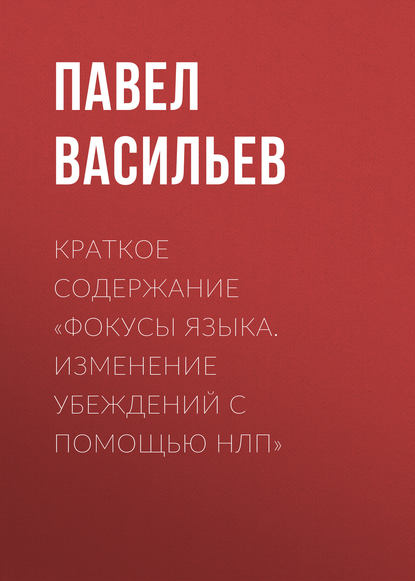 ПАВЕЛ ВАСИЛЬЕВ

КРАТКОЕ СОДЕРЖАНИЕ «ФОКУСЫ ЯЗЫКА. ИЗМЕНЕНИЕ УБЕЖДЕНИЙ С ПОМОЩЬЮ НЛП»